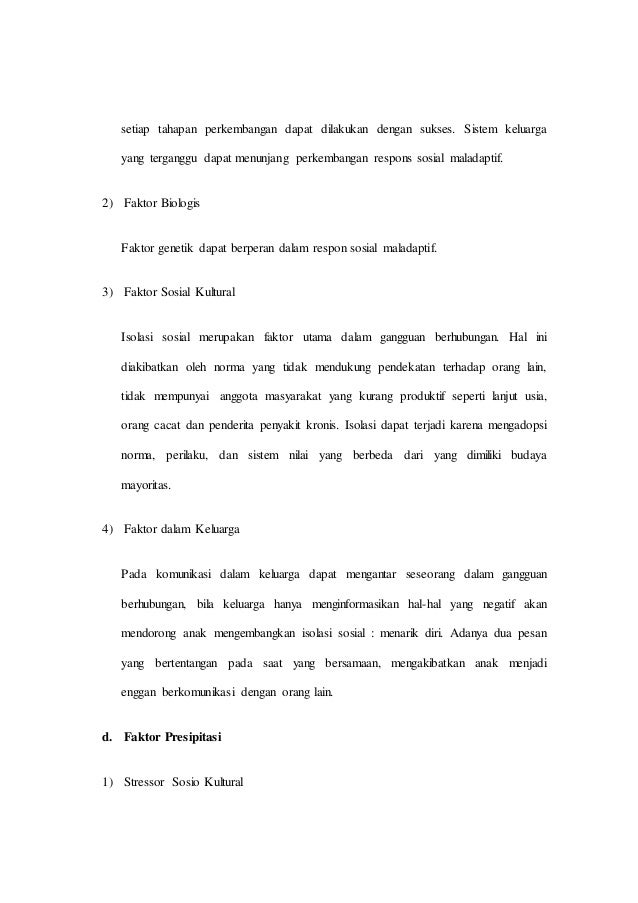 setiap tahapan perkembangan dapat dilakukan dengan sukses. Sistem keluarga yang terganggu dapat menunjang perkembangan respons sosial maladaptif.

2) Faktor Biologis

Faktor genetik dapat berperan dalam respon sosial maladaptif.

3) Faktor Sosial Kultural

Isolasi sosial merupakan faktor utama dalam gangguan berhubungan. Hal ini diakibatkan oleh norma yang tidak mendukung pendekatan terhadap orang lain, tidak mempunyai anggota masyarakat yang kurang produktif seperti lanjut usia, orang cacat dan penderita penyakit kronis. Isolasi dapat terjadi karena mengadopsi norma, perilaku, dan sistem nilai yang berbeda dari yang dimiliki budaya mayoritas.

4) Faktor dalam Keluarga

Pada komunikasi dalam keluarga dapat mengantar seseorang dalam gangguan berhubungan, bila keluarga hanya menginformasikan hal-hal yang negatif akan mendorong anak mengembangkan isolasi sosial : menarik diri. Adanya dua pesan yang bertentangan pada saat yang bersamaan, mengakibatkan anak menjadi enggan berkomunikasi dengan orang lain.

d. Faktor Presipitasi

1) Stressor Sosio Kultural